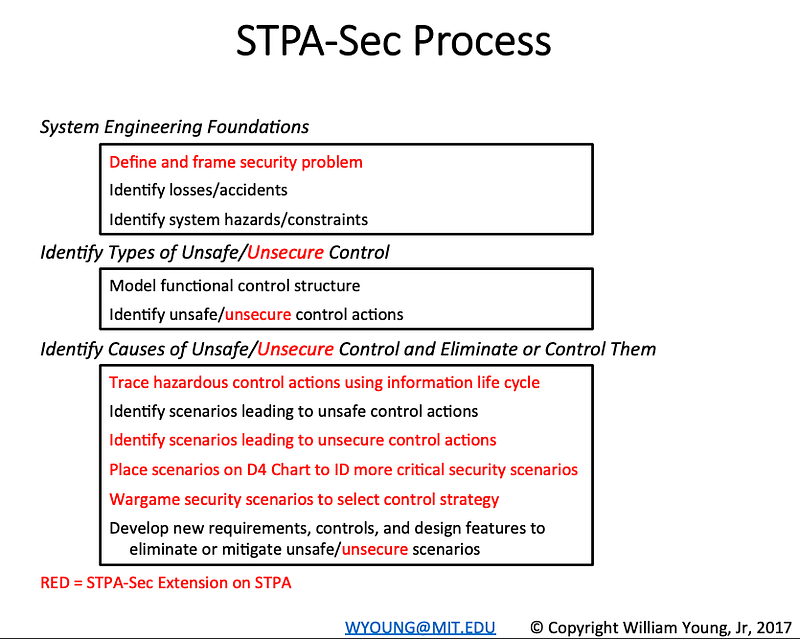 STPA-Sec Process

System Engineering Foundations

Define and frame security problem
Identify losses/accidents
Identify system hazards/constraints

Identify Types of Unsafe/Unsecure Control

Model functional control structure
Identify unsafe/unsecure control actions

Identify Causes of Unsafe/Unsecure Control and Eliminate or Control Them

Trace hazardous control actions using information life cycle
Identify scenarios leading to unsafe control actions
Identify scenarios leading to unsecure control actions
Place scenarios on D4 Chart to ID more critical security scenarios
Wargame security scenarios to select control strategy
Develop new requirements, controls, and design features to eliminate or mitigate unsafe/unsecure scenarios

RED = STPA-Sec Extension on STPA

WYOUNG@MIT.EDU © Copyright William Young, Jr, 2017